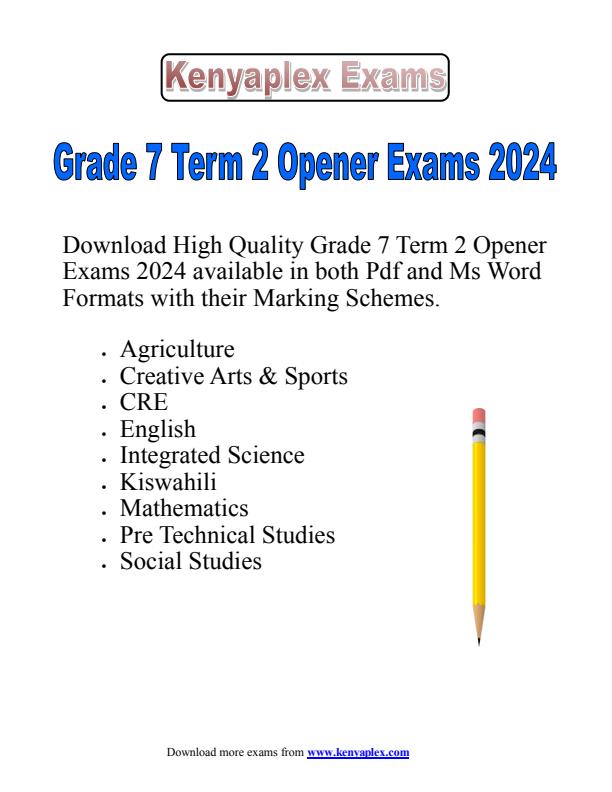 Kenyaplex Exams

Grade 7 Term 2 Opener Exams 2024

Download High Quality Grade 7 Term 2 Opener Exams 2024 available in both Pdf and Ms Word Formats with their Marking Schemes.

- Agriculture
- Creative Arts & Sports
- CRE
- English
- Integrated Science
- Kiswahili
- Mathematics
- Pre Technical Studies
- Social Studies

Download more exams from www.kenyaplex.com